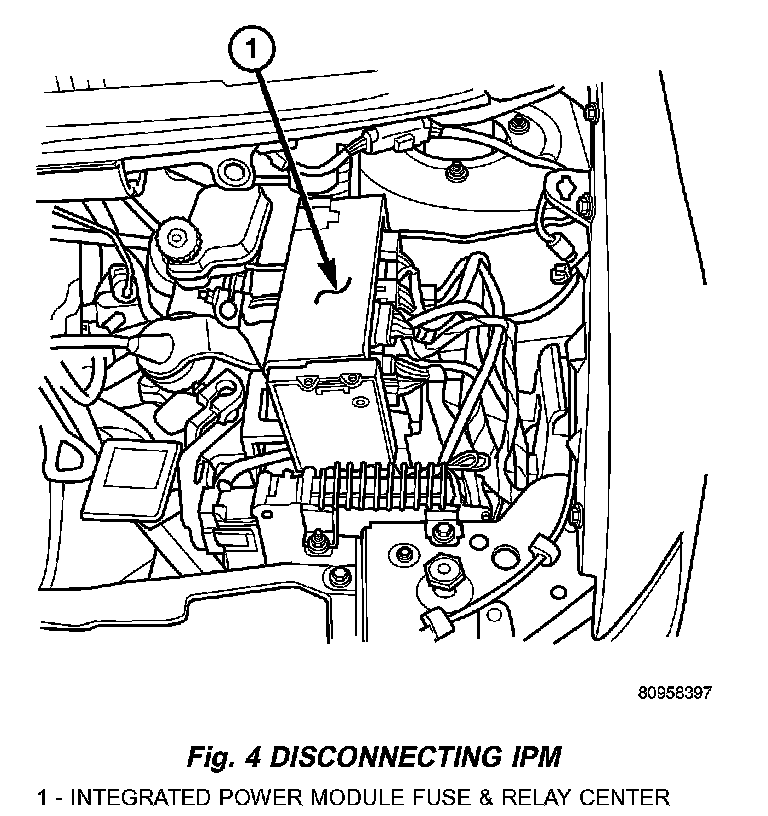 1

80958397

Fig. 4 DISCONNECTING IPM

1 - INTEGRATED POWER MODULE FUSE & RELAY CENTER